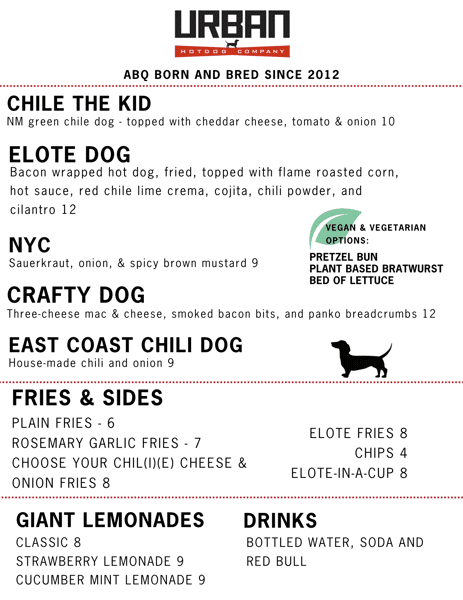 URBAN
HOTDOG COMPANY

ABQ BORN AND BRED SINCE 2012

CHILE THE KID
NM green chile dog - topped with cheddar cheese, tomato & onion 10

ELOTE DOG
Bacon wrapped hot dog, fried, topped with flame roasted corn, hot sauce, red chile lime crema, cojita, chili powder, and cilantro 12

NYC
Sauerkraut, onion, & spicy brown mustard 9

VEGAN & VEGETARIAN OPTIONS:
PRETZEL BUN
PLANT BASED BRATWURST
BED OF LETTUCE

CRAFTY DOG
Three-cheese mac & cheese, smoked bacon bits, and panko breadcrumbs 12

EAST COAST CHILI DOG
House-made chili and onion 9

FRIES & SIDES
PLAIN FRIES - 6
ROSEMARY GARLIC FRIES - 7
CHOOSE YOUR CHIL(I)(E) CHEESE & ONION FRIES 8

ELOTE FRIES 8
CHIPS 4
ELOTE-IN-A-CUP 8

GIANT LEMONADES
CLASSIC 8
STRAWBERRY LEMONADE 9
CUCUMBER MINT LEMONADE 9

DRINKS
BOTTLED WATER, SODA AND RED BULL